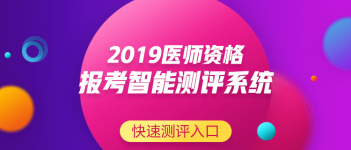 2019医师资格
报考智能测评系统

快速测评入口